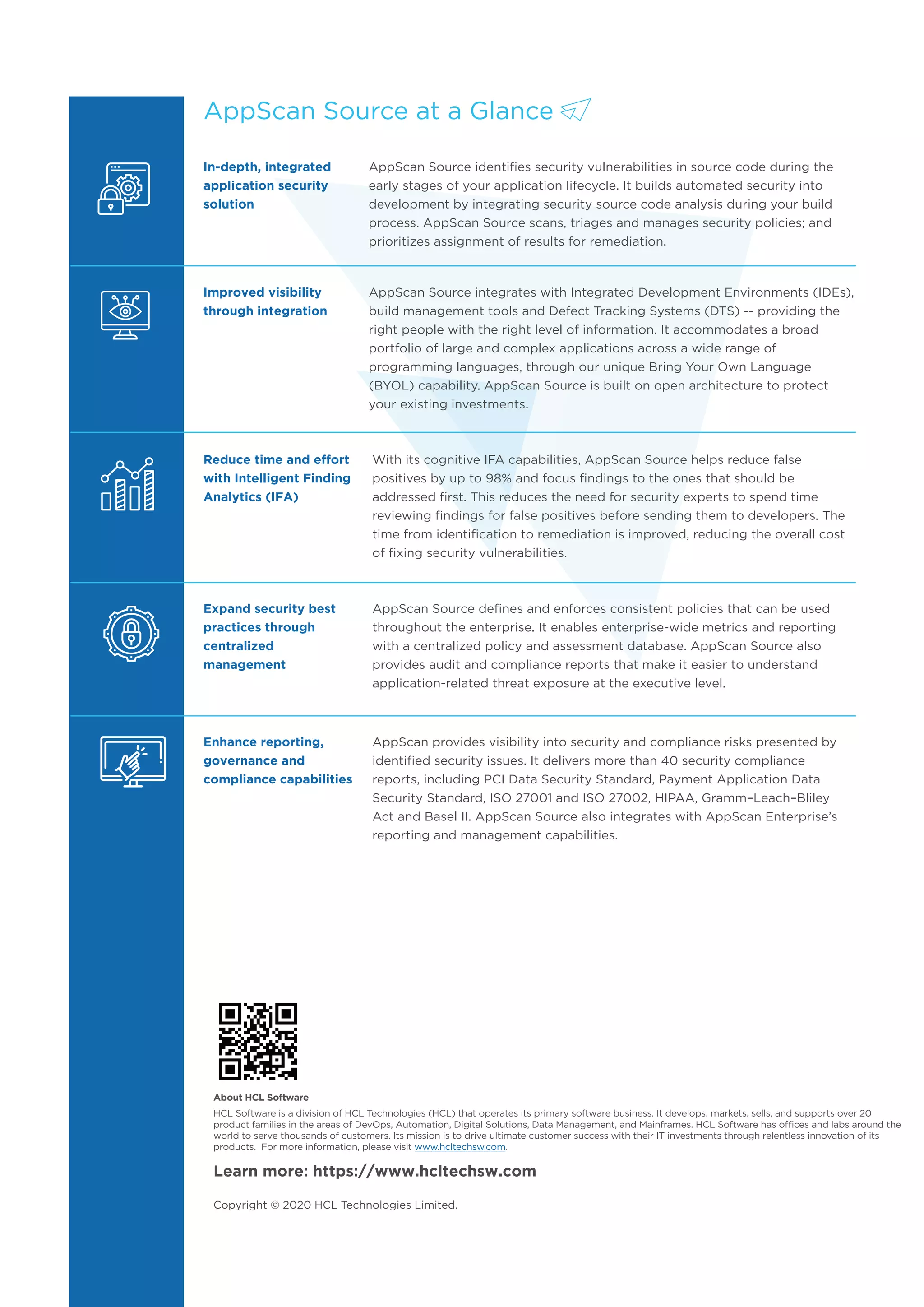 AppScan Source at a Glance

In-depth, integrated application security solution

AppScan Source identifies security vulnerabilities in source code during the early stages of your application lifecycle. It builds automated security into development by integrating security source code analysis during your build process. AppScan Source scans, triages and manages security policies; and prioritizes assignment of results for remediation.

Improved visibility through integration

AppScan Source integrates with Integrated Development Environments (IDEs), build management tools and Defect Tracking Systems (DTS) -- providing the right people with the right level of information. It accommodates a broad portfolio of large and complex applications across a wide range of programming languages, through our unique Bring Your Own Language (BYOL) capability. AppScan Source is built on open architecture to protect your existing investments.

Reduce time and effort with Intelligent Finding Analytics (IFA)

With its cognitive IFA capabilities, AppScan Source helps reduce false positives by up to 98% and focus findings to the ones that should be addressed first. This reduces the need for security experts to spend time reviewing findings for false positives before sending them to developers. The time from identification to remediation is improved, reducing the overall cost of fixing security vulnerabilities.

Expand security best practices through centralized management

AppScan Source defines and enforces consistent policies that can be used throughout the enterprise. It enables enterprise-wide metrics and reporting with a centralized policy and assessment database. AppScan Source also provides audit and compliance reports that make it easier to understand application-related threat exposure at the executive level.

Enhance reporting, governance and compliance capabilities

AppScan provides visibility into security and compliance risks presented by identified security issues. It delivers more than 40 security compliance reports, including PCI Data Security Standard, Payment Application Data Security Standard, ISO 27001 and ISO 27002, HIPAA, Gramm–Leach–Bliley Act and Basel II. AppScan Source also integrates with AppScan Enterprise's reporting and management capabilities.

About HCL Software
HCL Software is a division of HCL Technologies (HCL) that operates its primary software business. It develops, markets, sells, and supports over 20 product families in the areas of DevOps, Automation, Digital Solutions, Data Management, and Mainframes. HCL Software has offices and labs around the world to serve thousands of customers. Its mission is to drive ultimate customer success with their IT investments through relentless innovation of its products. For more information, please visit www.hcltechsw.com.

Learn more: https://www.hcltechsw.com

Copyright © 2020 HCL Technologies Limited.